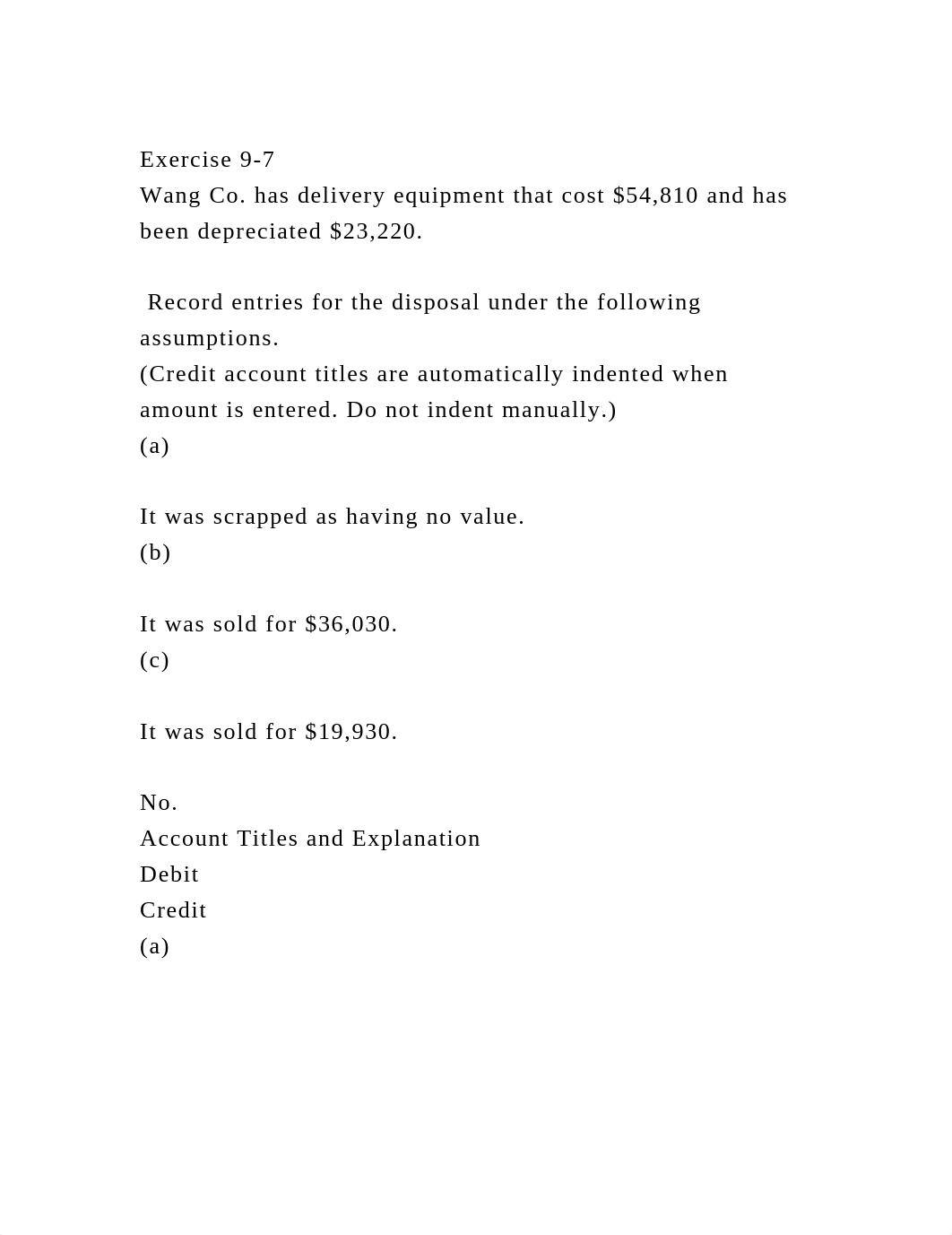 Exercise 9-7
Wang Co. has delivery equipment that cost \$54,810 and has been depreciated \$23,220.

Record entries for the disposal under the following assumptions.
(Credit account titles are automatically indented when amount is entered. Do not indent manually.)
(a)

It was scrapped as having no value.
(b)

It was sold for \$36,030.
(c)

It was sold for \$19,930.

No.
Account Titles and Explanation
Debit
Credit
(a)